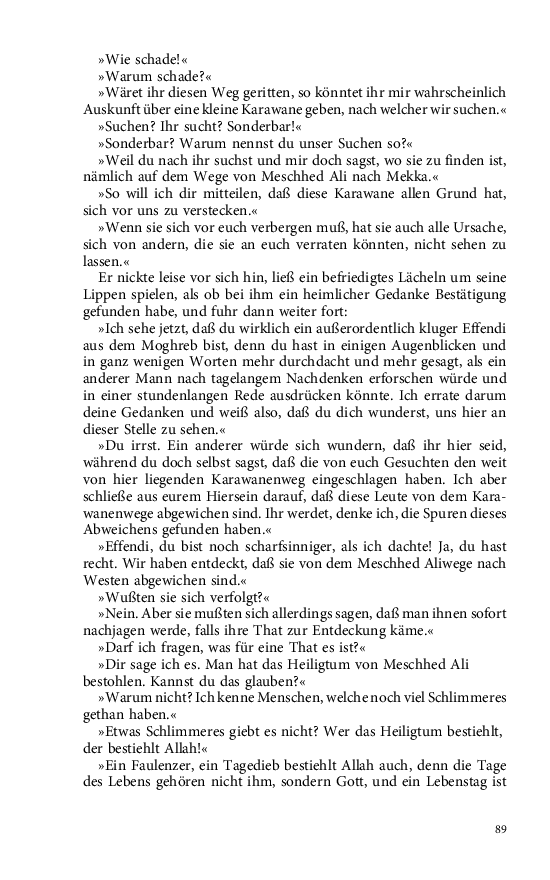 »Wie schade!«

»Warum schade?«

»Wäret ihr diesen Weg geritten, so könntet ihr mir wahrscheinlich Auskunft über eine kleine Karawane geben, nach welcher wir suchen.«

»Suchen? Ihr sucht? Sonderbar!«

»Sonderbar? Warum nennst du unser Suchen so?«

»Weil du nach ihr suchst und mir doch sagst, wo sie zu finden ist, nämlich auf dem Wege von Meschhed Ali nach Mekka.«

»So will ich dir mitteilen, daß diese Karawane allen Grund hat, sich vor uns zu verstecken.«

»Wenn sie sich vor euch verbergen muß, hat sie auch alle Ursache, sich von andern, die sie an euch verraten könnten, nicht sehen zu lassen.«

Er nickte leise vor sich hin, ließ ein befriedigtes Lächeln um seine Lippen spielen, als ob bei ihm ein heimlicher Gedanke Bestätigung gefunden habe, und fuhr dann weiter fort:

»Ich sehe jetzt, daß du wirklich ein außerordentlich kluger Effendi aus dem Moghreb bist, denn du hast in einigen Augenblicken und in ganz wenigen Worten mehr durchdacht und mehr gesagt, als ein anderer Mann nach tagelangem Nachdenken erforschen würde und in einer stundenlangen Rede ausdrücken könnte. Ich errate darum deine Gedanken und weiß also, daß du dich wunderst, uns hier an dieser Stelle zu sehen.«

»Du irrst. Ein anderer würde sich wundern, daß ihr hier seid, während du doch selbst sagst, daß die von euch Gesuchten den weit von hier liegenden Karawanenweg eingeschlagen haben. Ich aber schließe aus eurem Hiersein darauf, daß diese Leute von dem Karawanenwege abgewichen sind. Ihr werdet, denke ich, die Spuren dieses Abweichens gefunden haben.«

»Effendi, du bist noch scharfsinniger, als ich dachte! Ja, du hast recht. Wir haben entdeckt, daß sie von dem Meschhed Aliwege nach Westen abgewichen sind.«

»Wußten sie sich verfolgt?«

»Nein. Aber sie mußten sich allerdings sagen, daß man ihnen sofort nachjagen werde, falls ihre That zur Entdeckung käme.«

»Darf ich fragen, was für eine That es ist?«

»Dir sage ich es. Man hat das Heiligtum von Meschhed Ali bestohlen. Kannst du das glauben?«

»Warum nicht? Ich kenne Menschen, welche noch viel Schlimmeres gethan haben.«

»Etwas Schlimmeres giebt es nicht? Wer das Heiligtum bestiehlt, der bestiehlt Allah!«

»Ein Faulenzer, ein Tagedieb bestiehlt Allah auch, denn die Tage des Lebens gehören nicht ihm, sondern Gott, und ein Lebenstag ist

89